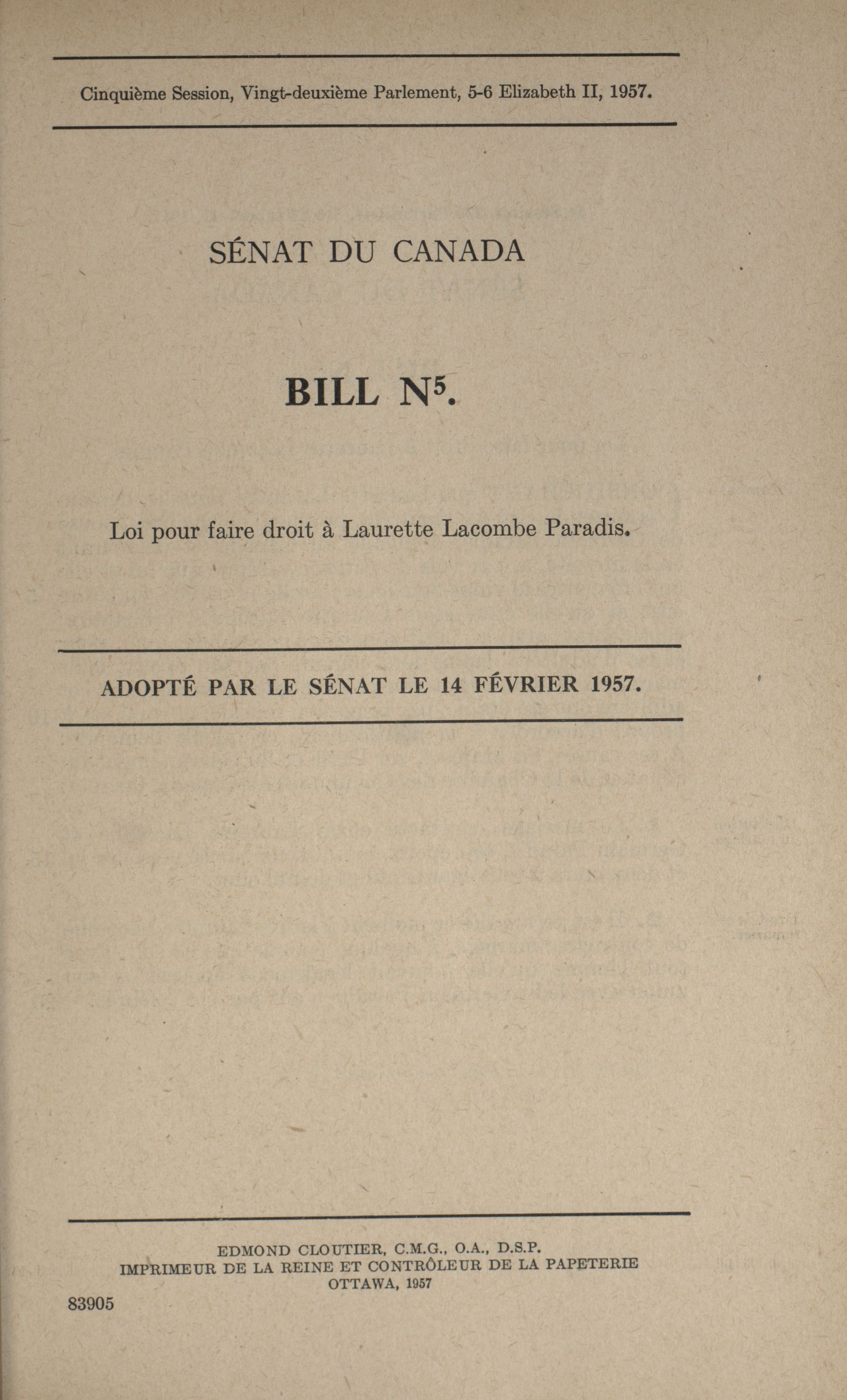 Cinquième Session, Vingt-deuxième Parlement, 5-6 Elizabeth II, 1957.

SÉNAT DU CANADA

BILL N$^5$.

Loi pour faire droit à Laurette Lacombe Paradis.

ADOPTÉ PAR LE SÉNAT LE 14 FÉVRIER 1957.

EDMOND CLOUTIER, C.M.G., O.A., D.S.P.
IMPRIMEUR DE LA REINE ET CONTRÔLEUR DE LA PAPETERIE
OTTAWA, 1957

83905